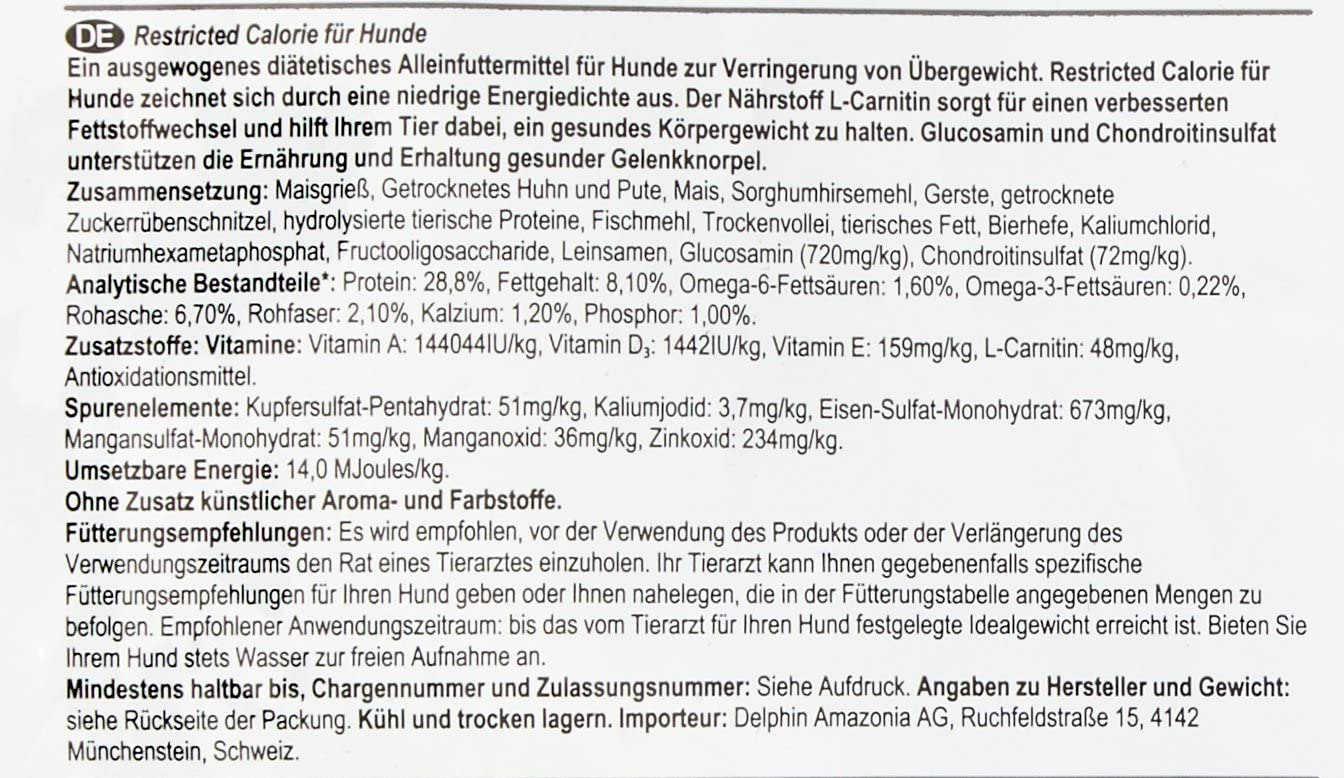 DE Restricted Calorie für Hunde

Ein ausgewogenes diätetisches Alleinfuttermittel für Hunde zur Verringerung von Übergewicht. Restricted Calorie für Hunde zeichnet sich durch eine niedrige Energiedichte aus. Der Nährstoff L-Carnitin sorgt für einen verbesserten Fettstoffwechsel und hilft Ihrem Tier dabei, ein gesundes Körpergewicht zu halten. Glucosamin und Chondroitinsulfat unterstützen die Ernährung und Erhaltung gesunder Gelenkknorpel.

Zusammensetzung: Maisgrieß, Getrocknetes Huhn und Pute, Mais, Sorghumhirsemehl, Gerste, getrocknete Zuckerrübenschnitzel, hydrolysierte tierische Proteine, Fischmehl, Trockenvollei, tierisches Fett, Bierhefe, Kaliumchlorid, Natriumhexametaphosphat, Fructooligosaccharide, Leinsamen, Glucosamin (720mg/kg), Chondroitinsulfat (72mg/kg).

Analytische Bestandteile*: Protein: 28,8%, Fettgehalt: 8,10%, Omega-6-Fettsäuren: 1,60%, Omega-3-Fettsäuren: 0,22%, Rohasche: 6,70%, Rohfaser: 2,10%, Kalzium: 1,20%, Phosphor: 1,00%.

Zusatzstoffe: Vitamine: Vitamin A: 144044IU/kg, Vitamin $D_3$: 1442IU/kg, Vitamin E: 159mg/kg, L-Carnitin: 48mg/kg, Antioxidationsmittel.

Spurenelemente: Kupfersulfat-Pentahydrat: 51mg/kg, Kaliumjodid: 3,7mg/kg, Eisen-Sulfat-Monohydrat: 673mg/kg, Mangansulfat-Monohydrat: 51mg/kg, Manganoxid: 36mg/kg, Zinkoxid: 234mg/kg.

Umsetzbare Energie: 14,0 MJoules/kg.

Ohne Zusatz künstlicher Aroma- und Farbstoffe.

Fütterungsempfehlungen: Es wird empfohlen, vor der Verwendung des Produkts oder der Verlängerung des Verwendungszeitraums den Rat eines Tierarztes einzuholen. Ihr Tierarzt kann Ihnen gegebenenfalls spezifische Fütterungsempfehlungen für Ihren Hund geben oder Ihnen nahelegen, die in der Fütterungstabelle angegebenen Mengen zu befolgen. Empfohlener Anwendungszeitraum: bis das vom Tierarzt für Ihren Hund festgelegte Idealgewicht erreicht ist. Bieten Sie Ihrem Hund stets Wasser zur freien Aufnahme an.

Mindestens haltbar bis, Chargennummer und Zulassungsnummer: Siehe Aufdruck. Angaben zu Hersteller und Gewicht: siehe Rückseite der Packung. Kühl und trocken lagern. Importeur: Delphin Amazonia AG, Ruchfeldstraße 15, 4142 Münchenstein, Schweiz.